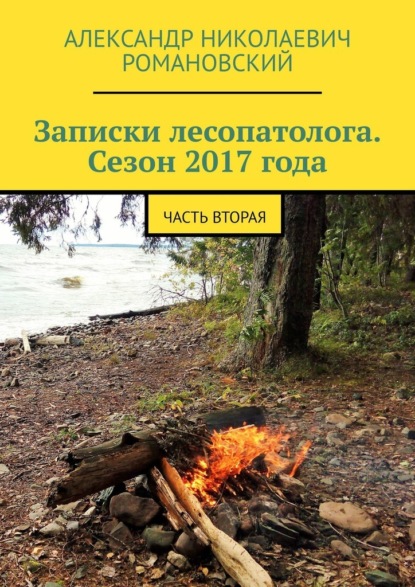 АЛЕКСАНДР НИКОЛАЕВИЧ РОМАНОВСКИЙ

Записки лесопатолога. Сезон 2017 года

ЧАСТЬ ВТОРАЯ